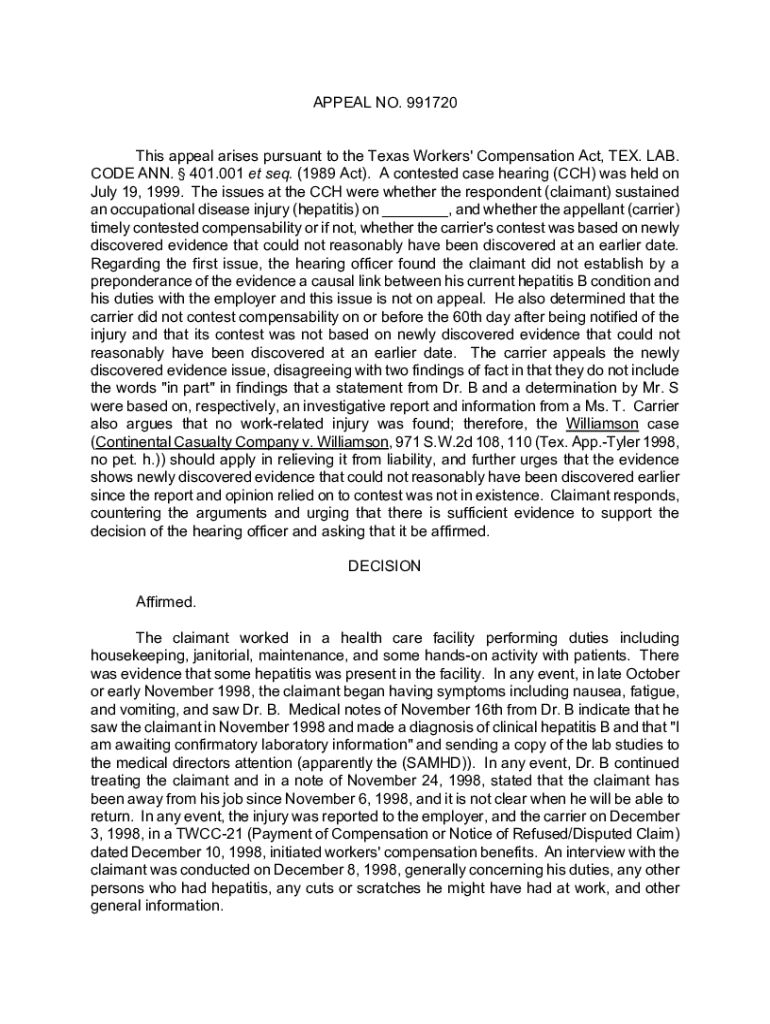 APPEAL NO. 991720

This appeal arises pursuant to the Texas Workers' Compensation Act, TEX. LAB. CODE ANN. § 401.001 et seq. (1989 Act). A contested case hearing (CCH) was held on July 19, 1999. The issues at the CCH were whether the respondent (claimant) sustained an occupational disease injury (hepatitis) on ________, and whether the appellant (carrier) timely contested compensability or if not, whether the carrier's contest was based on newly discovered evidence that could not reasonably have been discovered at an earlier date. Regarding the first issue, the hearing officer found the claimant did not establish by a preponderance of the evidence a causal link between his current hepatitis B condition and his duties with the employer and this issue is not on appeal. He also determined that the carrier did not contest compensability on or before the 60th day after being notified of the injury and that its contest was not based on newly discovered evidence that could not reasonably have been discovered at an earlier date. The carrier appeals the newly discovered evidence issue, disagreeing with two findings of fact in that they do not include the words "in part" in findings that a statement from Dr. B and a determination by Mr. S were based on, respectively, an investigative report and information from a Ms. T. Carrier also argues that no work-related injury was found; therefore, the Williamson case (Continental Casualty Company v. Williamson, 971 S.W.2d 108, 110 (Tex. App.-Tyler 1998, no pet. h.)) should apply in relieving it from liability, and further urges that the evidence shows newly discovered evidence that could not reasonably have been discovered earlier since the report and opinion relied on to contest was not in existence. Claimant responds, countering the arguments and urging that there is sufficient evidence to support the decision of the hearing officer and asking that it be affirmed.

DECISION

Affirmed.

The claimant worked in a health care facility performing duties including housekeeping, janitorial, maintenance, and some hands-on activity with patients. There was evidence that some hepatitis was present in the facility. In any event, in late October or early November 1998, the claimant began having symptoms including nausea, fatigue, and vomiting, and saw Dr. B. Medical notes of November 16th from Dr. B indicate that he saw the claimant in November 1998 and made a diagnosis of clinical hepatitis B and that "I am awaiting confirmatory laboratory information" and sending a copy of the lab studies to the medical directors attention (apparently the (SAMHD)). In any event, Dr. B continued treating the claimant and in a note of November 24, 1998, stated that the claimant has been away from his job since November 6, 1998, and it is not clear when he will be able to return. In any event, the injury was reported to the employer, and the carrier on December 3, 1998, in a TWCC-21 (Payment of Compensation or Notice of Refused/Disputed Claim) dated December 10, 1998, initiated workers' compensation benefits. An interview with the claimant was conducted on December 8, 1998, generally concerning his duties, any other persons who had hepatitis, any cuts or scratches he might have had at work, and other general information.